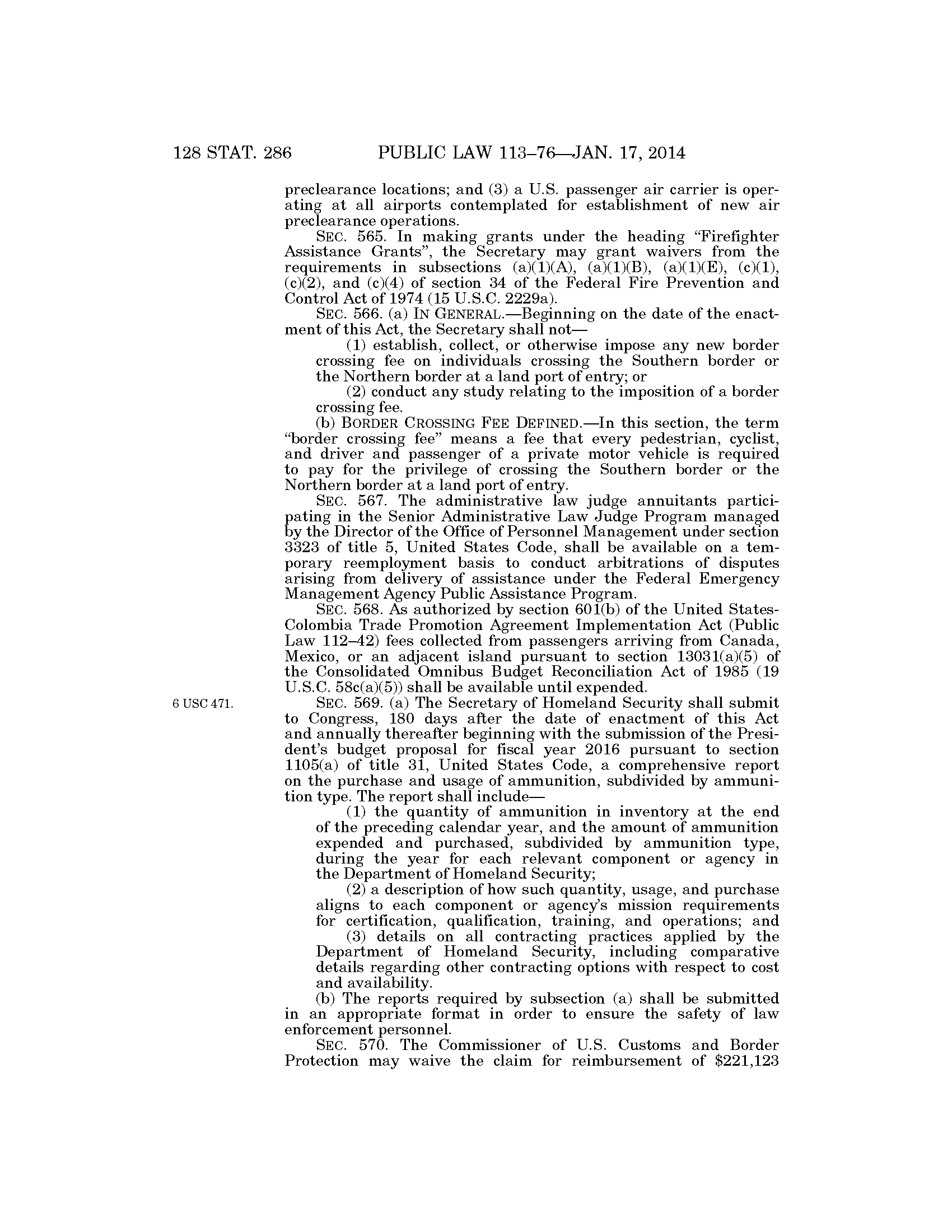 128 STAT. 286 PUBLIC LAW 113–76—JAN. 17, 2014

preclearance locations; and (3) a U.S. passenger air carrier is operating at all airports contemplated for establishment of new air preclearance operations.

SEC. 565. In making grants under the heading "Firefighter Assistance Grants", the Secretary may grant waivers from the requirements in subsections (a)(1)(A), (a)(1)(B), (a)(1)(E), (c)(1), (c)(2), and (c)(4) of section 34 of the Federal Fire Prevention and Control Act of 1974 (15 U.S.C. 2229a).

SEC. 566. (a) IN GENERAL.—Beginning on the date of the enactment of this Act, the Secretary shall not—

(1) establish, collect, or otherwise impose any new border crossing fee on individuals crossing the Southern border or the Northern border at a land port of entry; or

(2) conduct any study relating to the imposition of a border crossing fee.

(b) BORDER CROSSING FEE DEFINED.—In this section, the term "border crossing fee" means a fee that every pedestrian, cyclist, and driver and passenger of a private motor vehicle is required to pay for the privilege of crossing the Southern border or the Northern border at a land port of entry.

SEC. 567. The administrative law judge annuitants participating in the Senior Administrative Law Judge Program managed by the Director of the Office of Personnel Management under section 3323 of title 5, United States Code, shall be available on a temporary reemployment basis to conduct arbitrations of disputes arising from delivery of assistance under the Federal Emergency Management Agency Public Assistance Program.

SEC. 568. As authorized by section 601(b) of the United States-Colombia Trade Promotion Agreement Implementation Act (Public Law 112–42) fees collected from passengers arriving from Canada, Mexico, or an adjacent island pursuant to section 13031(a)(5) of the Consolidated Omnibus Budget Reconciliation Act of 1985 (19 U.S.C. 58c(a)(5)) shall be available until expended.

6 USC 471.

SEC. 569. (a) The Secretary of Homeland Security shall submit to Congress, 180 days after the date of enactment of this Act and annually thereafter beginning with the submission of the President's budget proposal for fiscal year 2016 pursuant to section 1105(a) of title 31, United States Code, a comprehensive report on the purchase and usage of ammunition, subdivided by ammunition type. The report shall include—

(1) the quantity of ammunition in inventory at the end of the preceding calendar year, and the amount of ammunition expended and purchased, subdivided by ammunition type, during the year for each relevant component or agency in the Department of Homeland Security;

(2) a description of how such quantity, usage, and purchase aligns to each component or agency's mission requirements for certification, qualification, training, and operations; and

(3) details on all contracting practices applied by the Department of Homeland Security, including comparative details regarding other contracting options with respect to cost and availability.

(b) The reports required by subsection (a) shall be submitted in an appropriate format in order to ensure the safety of law enforcement personnel.

SEC. 570. The Commissioner of U.S. Customs and Border Protection may waive the claim for reimbursement of $221,123